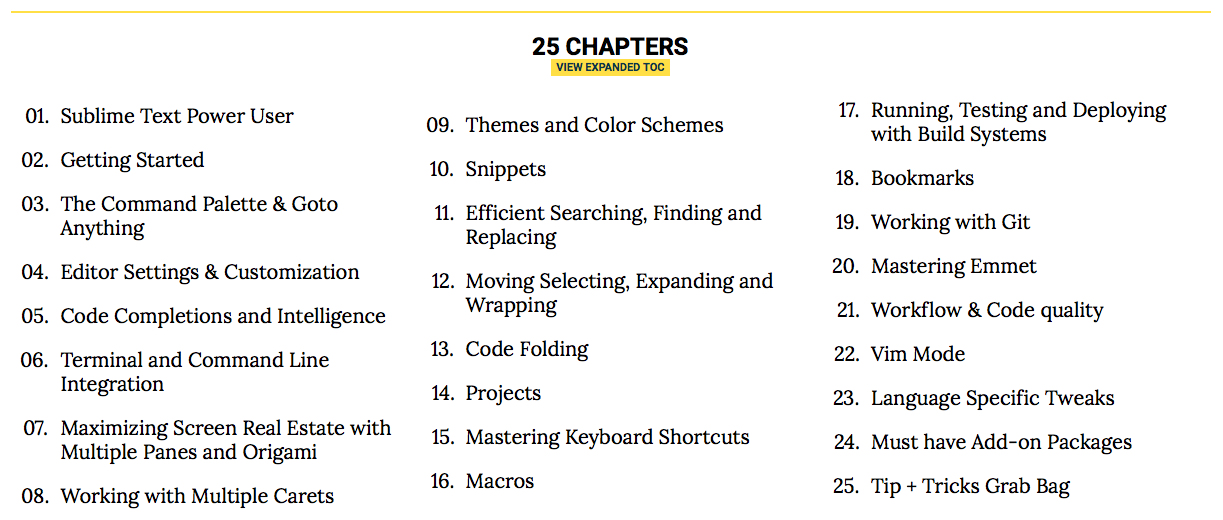 25 CHAPTERS
VIEW EXPANDED TOC

01. Sublime Text Power User
02. Getting Started
03. The Command Palette & Goto Anything
04. Editor Settings & Customization
05. Code Completions and Intelligence
06. Terminal and Command Line Integration
07. Maximizing Screen Real Estate with Multiple Panes and Origami
08. Working with Multiple Carets

09. Themes and Color Schemes
10. Snippets
11. Efficient Searching, Finding and Replacing
12. Moving Selecting, Expanding and Wrapping
13. Code Folding
14. Projects
15. Mastering Keyboard Shortcuts
16. Macros

17. Running, Testing and Deploying with Build Systems
18. Bookmarks
19. Working with Git
20. Mastering Emmet
21. Workflow & Code quality
22. Vim Mode
23. Language Specific Tweaks
24. Must have Add-on Packages
25. Tip + Tricks Grab Bag